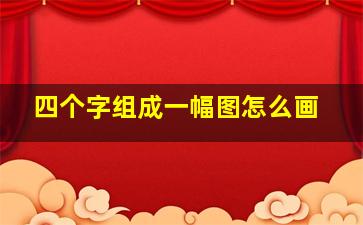 四个字组成一幅图怎么画